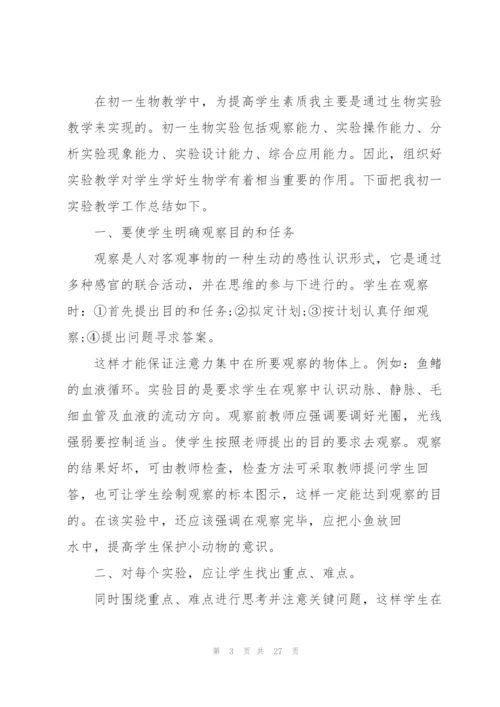 在初一生物教学中，为提高学生素质我主要是通过生物实验教学来实现的。初一生物实验包括观察能力、实验操作能力、分析实验现象能力、实验设计能力、综合应用能力。因此，组织好实验教学对学生学好生物学有着相当重要的作用。下面把我初一实验教学工作总结如下。

一、要使学生明确观察目的和任务

观察是人对客观事物的一种生动的感性认识形式，它是通过多种感官的联合活动，并在思维的参与下进行的。学生在观察时：①首先提出目的和任务;②拟定计划;③按计划认真仔细观察;④提出问题寻求答案。

这样才能保证注意力集中在所要观察的物体上。例如：鱼鳍的血液循环。实验目的是要求学生在观察中认识动脉、静脉、毛细血管及血液的流动方向。观察前教师应强调要调好光圈，光线强弱要控制适当。使学生按照老师提出的目的要求去观察。观察的结果好坏，可由教师检查，检查方法可采取教师提问学生回答，也可让学生绘制观察的标本图示，这样一定能达到观察的目的。在该实验中，还应该强调在观察完毕，应把小鱼放回水中，提高学生保护小动物的意识。

二、对每个实验，应让学生找出重点、难点。

同时围绕重点、难点进行思考并注意关键问题，这样学生在

第 3 页 共 27 页